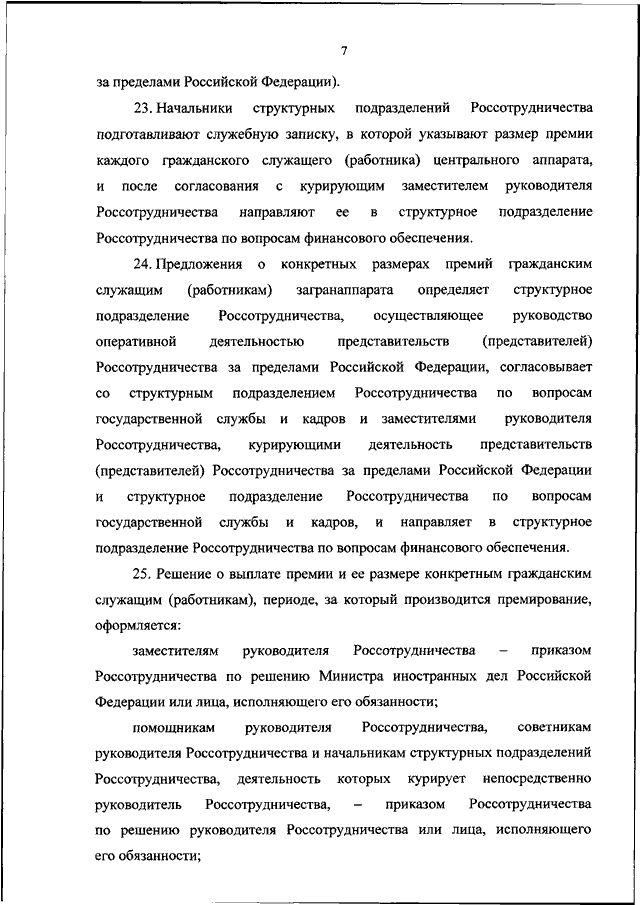 7

за пределами Российской Федерации).

23. Начальники структурных подразделений Россотрудничества подготавливают служебную записку, в которой указывают размер премии каждого гражданского служащего (работника) центрального аппарата, и после согласования с курирующим заместителем руководителя Россотрудничества направляют ее в структурное подразделение Россотрудничества по вопросам финансового обеспечения.

24. Предложения о конкретных размерах премий гражданским служащим (работникам) загранаппарата определяет структурное подразделение Россотрудничества, осуществляющее руководство оперативной деятельностью представительств (представителей) Россотрудничества за пределами Российской Федерации, согласовывает со структурным подразделением Россотрудничества по вопросам государственной службы и кадров и заместителями руководителя Россотрудничества, курирующими деятельность представительств (представителей) Россотрудничества за пределами Российской Федерации и структурное подразделение Россотрудничества по вопросам государственной службы и кадров, и направляет в структурное подразделение Россотрудничества по вопросам финансового обеспечения.

25. Решение о выплате премии и ее размере конкретным гражданским служащим (работникам), периоде, за который производится премирование, оформляется:

заместителям руководителя Россотрудничества – приказом Россотрудничества по решению Министра иностранных дел Российской Федерации или лица, исполняющего его обязанности;

помощникам руководителя Россотрудничества, советникам руководителя Россотрудничества и начальникам структурных подразделений Россотрудничества, деятельность которых курирует непосредственно руководитель Россотрудничества, – приказом Россотрудничества по решению руководителя Россотрудничества или лица, исполняющего его обязанности;